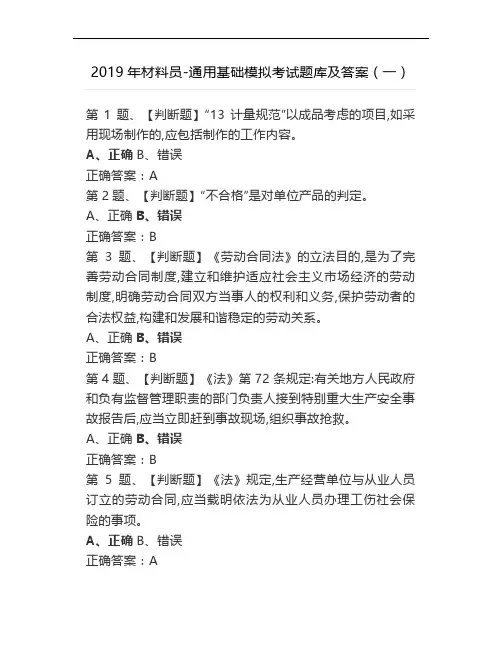 2019 年材料员-通用基础模拟考试题库及答案（一）

第 1 题、【判断题】“13 计量规范”以成品考虑的项目,如采用现场制作的,应包括制作的工作内容。

A、正确 B、错误

正确答案：A

第 2 题、【判断题】“不合格”是对单位产品的判定。

A、正确 B、错误

正确答案：B

第 3 题、【判断题】《劳动合同法》的立法目的,是为了完善劳动合同制度,建立和维护适应社会主义市场经济的劳动制度,明确劳动合同双方当事人的权利和义务,保护劳动者的合法权益,构建和发展和谐稳定的劳动关系。

A、正确 B、错误

正确答案：B

第 4 题、【判断题】《法》第 72 条规定:有关地方人民政府和负有监督管理职责的部门负责人接到特别重大生产安全事故报告后,应当立即赶到事故现场,组织事故抢救。

A、正确 B、错误

正确答案：B

第 5 题、【判断题】《法》规定,生产经营单位与从业人员订立的劳动合同,应当载明依法为从业人员办理工伤社会保险的事项。

A、正确 B、错误

正确答案：A